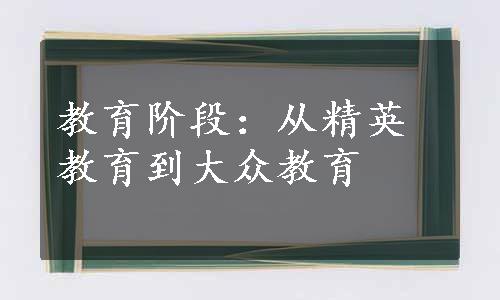 教育阶段：从精英教育到大众教育